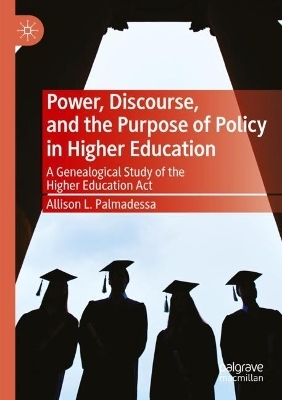 Power, Discourse, and the Purpose of Policy in Higher Education

A Genealogical Study of the Higher Education Act

Allison L. Palmadessa

palgrave macmillan